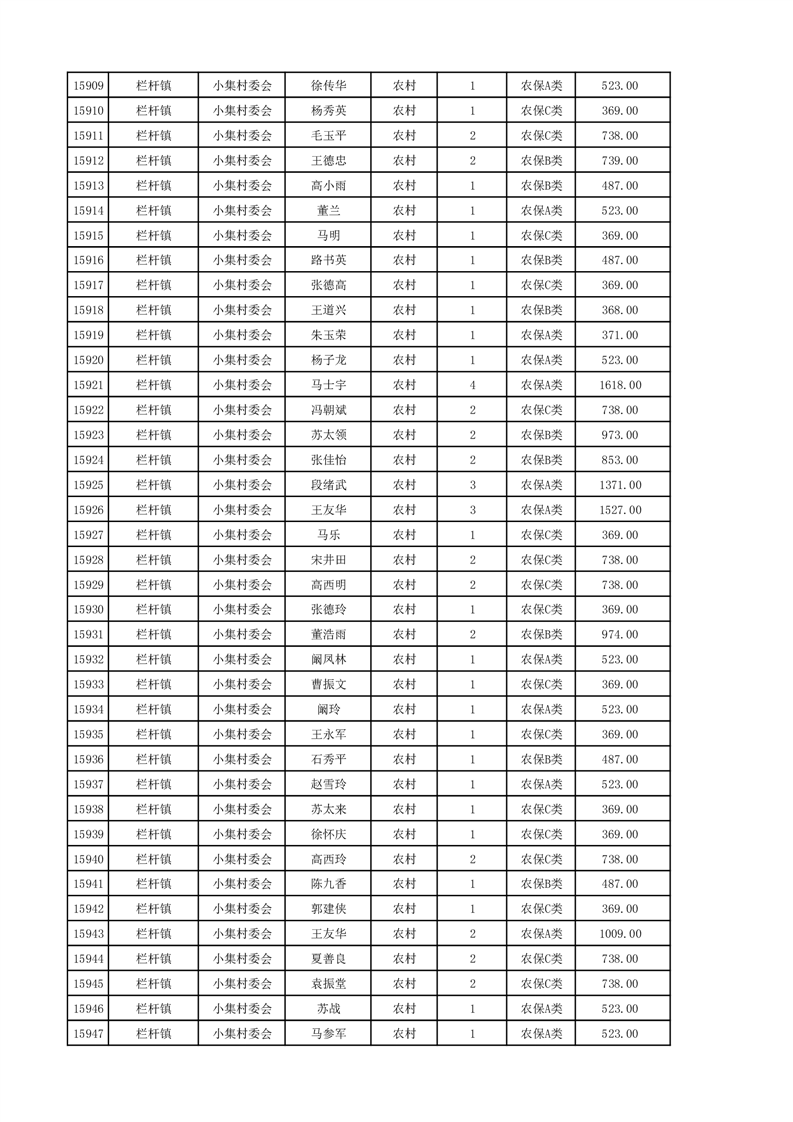 | 15909 | 栏杆镇 | 小集村委会 | 徐传华 | 农村 | 1 | 农保A类 | 523.00 |
|---|---|---|---|---|---|---|---|
| 15910 | 栏杆镇 | 小集村委会 | 杨秀英 | 农村 | 1 | 农保C类 | 369.00 |
| 15911 | 栏杆镇 | 小集村委会 | 毛玉平 | 农村 | 2 | 农保C类 | 738.00 |
| 15912 | 栏杆镇 | 小集村委会 | 王德忠 | 农村 | 2 | 农保B类 | 739.00 |
| 15913 | 栏杆镇 | 小集村委会 | 高小雨 | 农村 | 1 | 农保B类 | 487.00 |
| 15914 | 栏杆镇 | 小集村委会 | 董兰 | 农村 | 1 | 农保A类 | 523.00 |
| 15915 | 栏杆镇 | 小集村委会 | 马明 | 农村 | 1 | 农保C类 | 369.00 |
| 15916 | 栏杆镇 | 小集村委会 | 路书英 | 农村 | 1 | 农保B类 | 487.00 |
| 15917 | 栏杆镇 | 小集村委会 | 张德高 | 农村 | 1 | 农保C类 | 369.00 |
| 15918 | 栏杆镇 | 小集村委会 | 王道兴 | 农村 | 1 | 农保B类 | 368.00 |
| 15919 | 栏杆镇 | 小集村委会 | 朱玉荣 | 农村 | 1 | 农保A类 | 371.00 |
| 15920 | 栏杆镇 | 小集村委会 | 杨子龙 | 农村 | 1 | 农保A类 | 523.00 |
| 15921 | 栏杆镇 | 小集村委会 | 马士宇 | 农村 | 4 | 农保A类 | 1618.00 |
| 15922 | 栏杆镇 | 小集村委会 | 冯朝斌 | 农村 | 2 | 农保C类 | 738.00 |
| 15923 | 栏杆镇 | 小集村委会 | 苏太领 | 农村 | 2 | 农保B类 | 973.00 |
| 15924 | 栏杆镇 | 小集村委会 | 张佳怡 | 农村 | 2 | 农保B类 | 853.00 |
| 15925 | 栏杆镇 | 小集村委会 | 段绪武 | 农村 | 3 | 农保A类 | 1371.00 |
| 15926 | 栏杆镇 | 小集村委会 | 王友华 | 农村 | 3 | 农保A类 | 1527.00 |
| 15927 | 栏杆镇 | 小集村委会 | 马乐 | 农村 | 1 | 农保C类 | 369.00 |
| 15928 | 栏杆镇 | 小集村委会 | 宋井田 | 农村 | 2 | 农保C类 | 738.00 |
| 15929 | 栏杆镇 | 小集村委会 | 高西明 | 农村 | 2 | 农保C类 | 738.00 |
| 15930 | 栏杆镇 | 小集村委会 | 张德玲 | 农村 | 1 | 农保C类 | 369.00 |
| 15931 | 栏杆镇 | 小集村委会 | 董浩雨 | 农村 | 2 | 农保B类 | 974.00 |
| 15932 | 栏杆镇 | 小集村委会 | 阚凤林 | 农村 | 1 | 农保A类 | 523.00 |
| 15933 | 栏杆镇 | 小集村委会 | 曹振文 | 农村 | 1 | 农保C类 | 369.00 |
| 15934 | 栏杆镇 | 小集村委会 | 阚玲 | 农村 | 1 | 农保A类 | 523.00 |
| 15935 | 栏杆镇 | 小集村委会 | 王永军 | 农村 | 1 | 农保C类 | 369.00 |
| 15936 | 栏杆镇 | 小集村委会 | 石秀平 | 农村 | 1 | 农保B类 | 487.00 |
| 15937 | 栏杆镇 | 小集村委会 | 赵雪玲 | 农村 | 1 | 农保A类 | 523.00 |
| 15938 | 栏杆镇 | 小集村委会 | 苏太来 | 农村 | 1 | 农保C类 | 369.00 |
| 15939 | 栏杆镇 | 小集村委会 | 徐怀庆 | 农村 | 1 | 农保C类 | 369.00 |
| 15940 | 栏杆镇 | 小集村委会 | 高西玲 | 农村 | 2 | 农保C类 | 738.00 |
| 15941 | 栏杆镇 | 小集村委会 | 陈九香 | 农村 | 1 | 农保B类 | 487.00 |
| 15942 | 栏杆镇 | 小集村委会 | 郭建侠 | 农村 | 1 | 农保C类 | 369.00 |
| 15943 | 栏杆镇 | 小集村委会 | 王友华 | 农村 | 2 | 农保A类 | 1009.00 |
| 15944 | 栏杆镇 | 小集村委会 | 夏善良 | 农村 | 2 | 农保C类 | 738.00 |
| 15945 | 栏杆镇 | 小集村委会 | 袁振堂 | 农村 | 2 | 农保C类 | 738.00 |
| 15946 | 栏杆镇 | 小集村委会 | 苏战 | 农村 | 1 | 农保A类 | 523.00 |
| 15947 | 栏杆镇 | 小集村委会 | 马参军 | 农村 | 1 | 农保A类 | 523.00 |